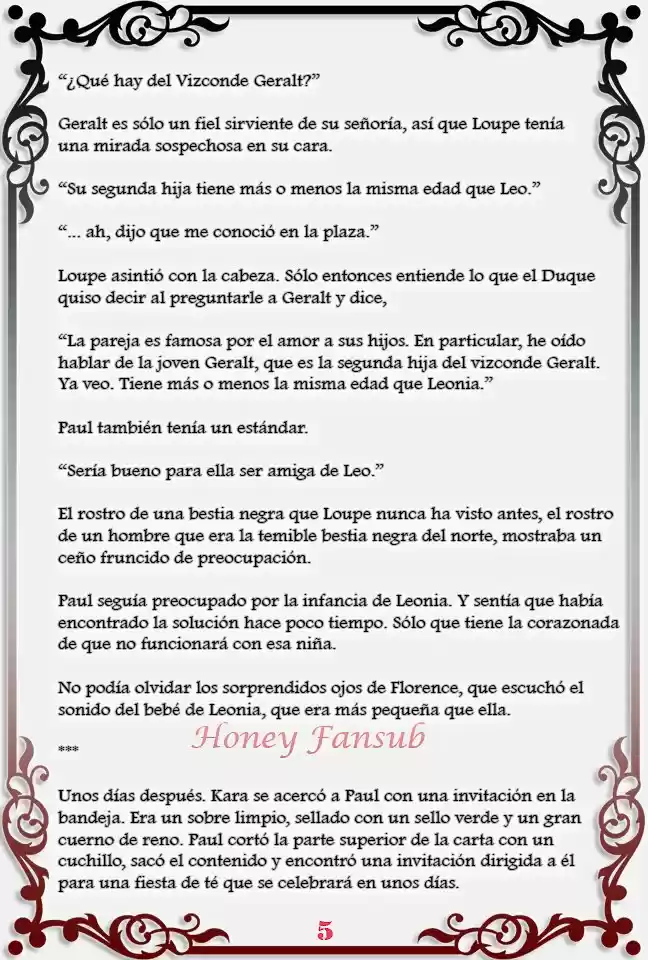 "¿Qué hay del Vizconde Geralt?"

Geralt es sólo un fiel sirviente de su señoría, así que Loupe tenía una mirada sospechosa en su cara.

"Su segunda hija tiene más o menos la misma edad que Leo."

"... ah, dijo que me conoció en la plaza."

Loupe asintió con la cabeza. Sólo entonces entiende lo que el Duque quiso decir al preguntarle a Geralt y dice,

"La pareja es famosa por el amor a sus hijos. En particular, he oído hablar de la joven Geralt, que es la segunda hija del vizconde Geralt. Ya veo. Tiene más o menos la misma edad que Leonia."

Paul también tenía un estándar.

"Sería bueno para ella ser amiga de Leo."

El rostro de una bestia negra que Loupe nunca ha visto antes, el rostro de un hombre que era la temible bestia negra del norte, mostraba un ceño fruncido de preocupación.

Paul seguía preocupado por la infancia de Leonia. Y sentía que había encontrado la solución hace poco tiempo. Sólo que tiene la corazonada de que no funcionará con esa niña.

No podía olvidar los sorprendidos ojos de Florence, que escuchó el sonido del bebé de Leonia, que era más pequeña que ella.

***

Unos días después. Kara se acercó a Paul con una invitación en la bandeja. Era un sobre limpio, sellado con un sello verde y un gran cuerno de reno. Paul cortó la parte superior de la carta con un cuchillo, sacó el contenido y encontró una invitación dirigida a él para una fiesta de té que se celebrará en unos días.

5

Honey Fansub